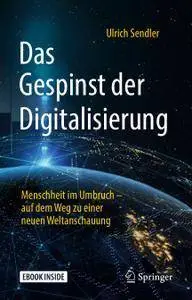 Ulrich Sendler

Das Gespinst der Digitalisierung

Menschheit im Umbruch – auf dem Weg zu einer neuen Weltanschauung

EBOOK INSIDE

Springer